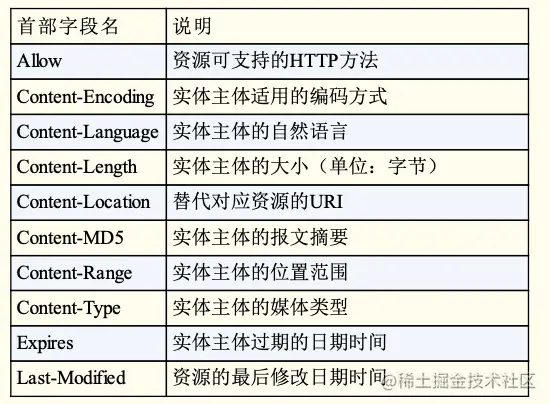 | 首部字段名 | 说明 |
|---|---|
| Allow | 资源可支持的HTTP方法 |
| Content-Encoding | 实体主体适用的编码方式 |
| Content-Language | 实体主体的自然语言 |
| Content-Length | 实体主体的大小（单位：字节） |
| Content-Location | 替代对应资源的URI |
| Content-MD5 | 实体主体的报文摘要 |
| Content-Range | 实体主体的位置范围 |
| Content-Type | 实体主体的媒体类型 |
| Expires | 实体主体过期的日期时间 |
| Last-Modified | 资源的最后修改日期时间 |

@稀土掘金技术社区